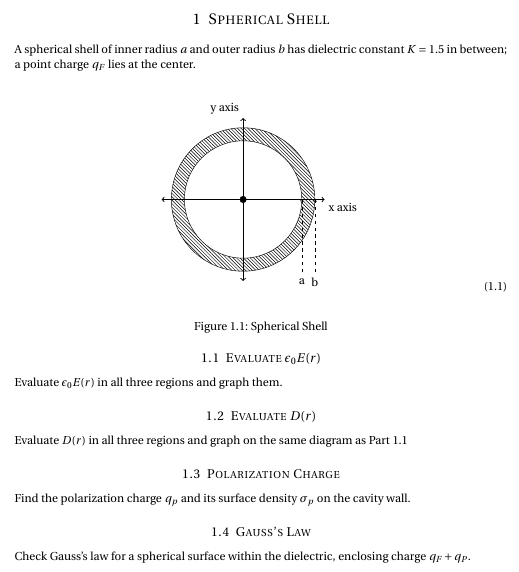 1 SPHERICAL SHELL

A spherical shell of inner radius $a$ and outer radius $b$ has dielectric constant $K = 1.5$ in between; a point charge $q_F$ lies at the center.

y axis

x axis

a b

(1.1)

Figure 1.1: Spherical Shell

1.1 EVALUATE $\epsilon_0 E(r)$

Evaluate $\epsilon_0 E(r)$ in all three regions and graph them.

1.2 EVALUATE $D(r)$

Evaluate $D(r)$ in all three regions and graph on the same diagram as Part 1.1

1.3 POLARIZATION CHARGE

Find the polarization charge $q_p$ and its surface density $\sigma_p$ on the cavity wall.

1.4 GAUSS'S LAW

Check Gauss's law for a spherical surface within the dielectric, enclosing charge $q_F + q_P$.